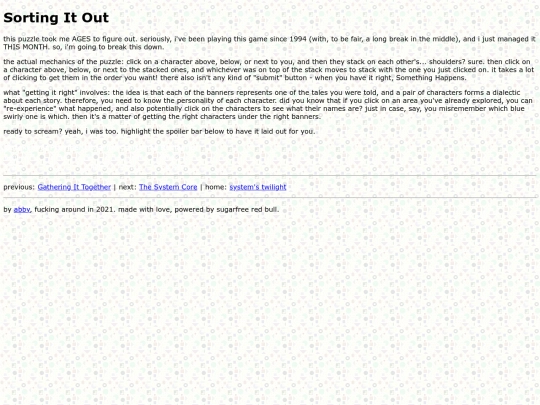 Sorting It Out

this puzzle took me AGES to figure out. seriously, i've been playing this game since 1994 (with, to be fair, a long break in the middle), and i just managed it THIS MONTH. so, i'm going to break this down.

the actual mechanics of the puzzle: click on a character above, below, or next to you, and then they stack on each other's... shoulders? sure. then click on a character above, below, or next to the stacked ones, and whichever was on top of the stack moves to stack with the one you just clicked on. it takes a lot of clicking to get them in the order you want! there also isn't any kind of "submit" button - when you have it right, Something Happens.

what "getting it right" involves: the idea is that each of the banners represents one of the tales you were told, and a pair of characters forms a dialectic about each story. therefore, you need to know the personality of each character. did you know that if you click on an area you've already explored, you can "re-experience" what happened, and also potentially click on the characters to see what their names are? just in case, say, you misremember which blue swirly one is which. then it's a matter of getting the right characters under the right banners.

ready to scream? yeah, i was too. highlight the spoiler bar below to have it laid out for you.

previous: Gathering It Together | next: The System Core | home: system's twilight

by abby, fucking around in 2021. made with love, powered by sugarfree red bull.